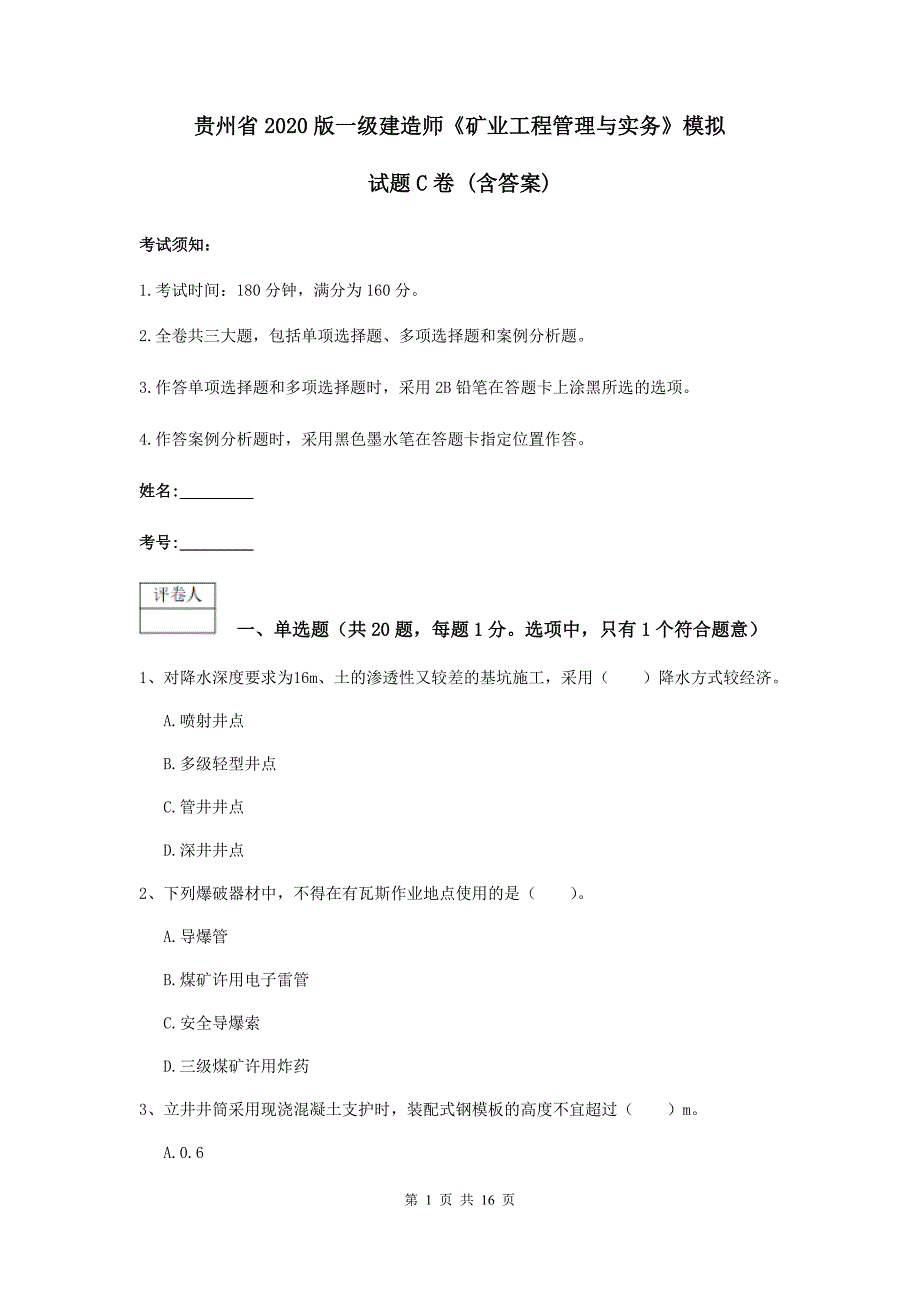 贵州省2020版一级建造师《矿业工程管理与实务》模拟试题C卷（含答案）

考试须知：

1.考试时间：180分钟，满分为160分。

2.全卷共三大题，包括单项选择题、多项选择题和案例分析题。

3.作答单项选择题和多项选择题时，采用2B铅笔在答题卡上涂黑所选的选项。

4.作答案例分析题时，采用黑色墨水笔在答题卡指定位置作答。

姓名：_________

考号：_________

| 评卷人 |
|---|
| |

一、单选题（共20题，每题1分。选项中，只有1个符合题意）

1、对降水深度要求为16m、土的渗透性又较差的基坑施工，采用（　　）降水方式较经济。

A.喷射井点

B.多级轻型井点

C.管井井点

D.深井井点

2、下列爆破器材中，不得在有瓦斯作业地点使用的是（　　）。

A.导爆管

B.煤矿许用电子雷管

C.安全导爆索

D.三级煤矿许用炸药

3、立井井筒采用现浇混凝土支护时，装配式钢模板的高度不宜超过（　　）m。

A.0.6

第 1 页 共 16 页